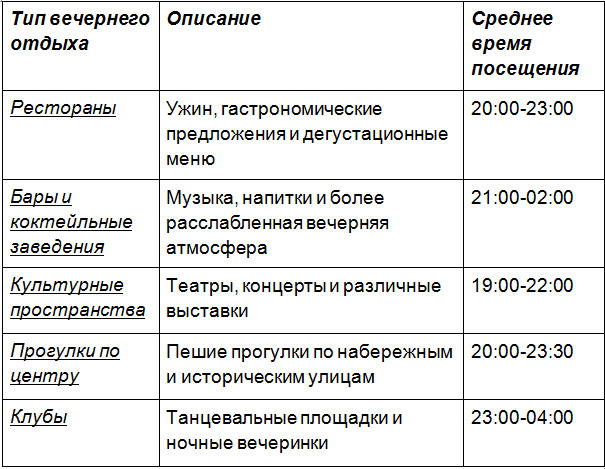 | Тип вечернего отдыха | Описание | Среднее время посещения |
|---|---|---|
| Рестораны | Ужин, гастрономические предложения и дегустационные меню | 20:00-23:00 |
| Бары и коктейльные заведения | Музыка, напитки и более расслабленная вечерняя атмосфера | 21:00-02:00 |
| Культурные пространства | Театры, концерты и различные выставки | 19:00-22:00 |
| Прогулки по центру | Пешие прогулки по набережным и историческим улицам | 20:00-23:30 |
| Клубы | Танцевальные площадки и ночные вечеринки | 23:00-04:00 |